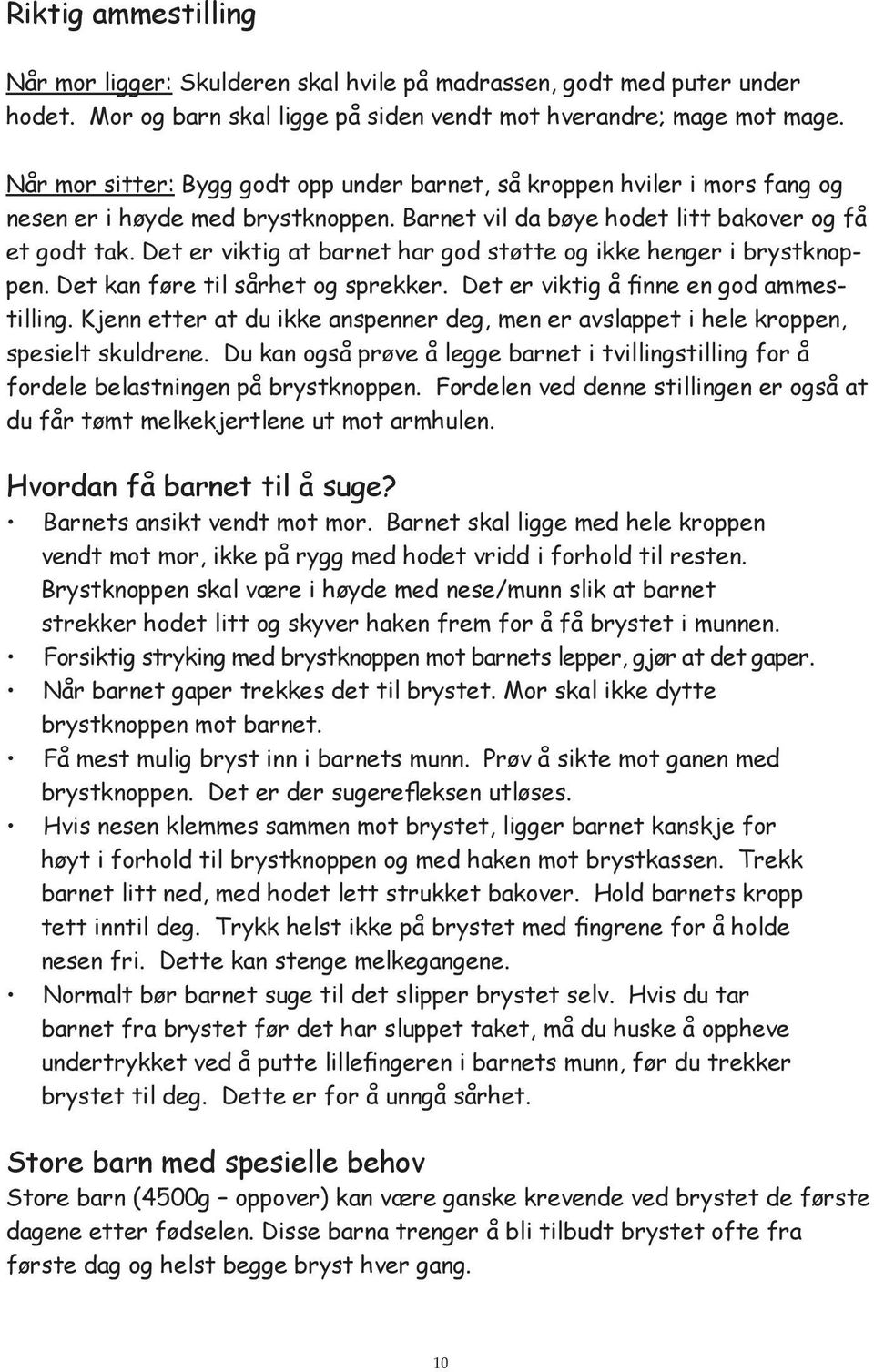 Riktig ammestilling

Når mor ligger: Skulderen skal hvile på madrassen, godt med puter under hodet. Mor og barn skal ligge på siden vendt mot hverandre; mage mot mage.

Når mor sitter: Bygg godt opp under barnet, så kroppen hviler i mors fang og nesen er i høyde med brystknoppen. Barnet vil da bøye hodet litt bakover og få et godt tak. Det er viktig at barnet har god støtte og ikke henger i brystknoppen. Det kan føre til sårhet og sprekker. Det er viktig å finne en god ammestilling. Kjenn etter at du ikke anspenner deg, men er avslappet i hele kroppen, spesielt skuldrene. Du kan også prøve å legge barnet i tvillingstilling for å fordele belastningen på brystknoppen. Fordelen ved denne stillingen er også at du får tømt melkekjertlene ut mot armhulen.

Hvordan få barnet til å suge?
• Barnets ansikt vendt mot mor. Barnet skal ligge med hele kroppen vendt mot mor, ikke på rygg med hodet vridd i forhold til resten. Brystknoppen skal være i høyde med nese/munn slik at barnet strekker hodet litt og skyver haken frem for å få brystet i munnen.
• Forsiktig stryking med brystknoppen mot barnets lepper, gjør at det gaper.
• Når barnet gaper trekkes det til brystet. Mor skal ikke dytte brystknoppen mot barnet.
• Få mest mulig bryst inn i barnets munn. Prøv å sikte mot ganen med brystknoppen. Det er der sugerefleksen utløses.
• Hvis nesen klemmes sammen mot brystet, ligger barnet kanskje for høyt i forhold til brystknoppen og med haken mot brystkassen. Trekk barnet litt ned, med hodet lett strukket bakover. Hold barnets kropp tett inntil deg. Trykk helst ikke på brystet med fingrene for å holde nesen fri. Dette kan stenge melkegangene.
• Normalt bør barnet suge til det slipper brystet selv. Hvis du tar barnet fra brystet før det har sluppet taket, må du huske å oppheve undertrykket ved å putte lillefingeren i barnets munn, før du trekker brystet til deg. Dette er for å unngå sårhet.

Store barn med spesielle behov
Store barn (4500g – oppover) kan være ganske krevende ved brystet de første dagene etter fødselen. Disse barna trenger å bli tilbudt brystet ofte fra første dag og helst begge bryst hver gang.

10